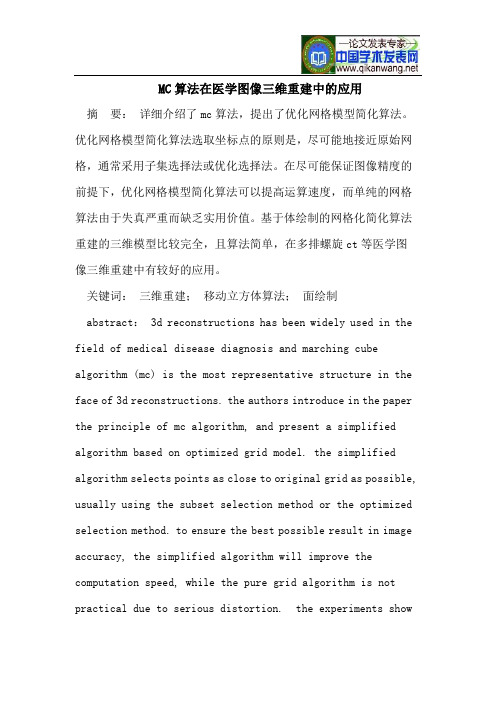 —论文发表专家—
中国学术发表网
www.qikanwang.net

MC算法在医学图像三维重建中的应用

摘 要： 详细介绍了mc算法，提出了优化网格模型简化算法。优化网格模型简化算法选取坐标点的原则是，尽可能地接近原始网格，通常采用子集选择法或优化选择法。在尽可能保证图像精度的前提下，优化网格模型简化算法可以提高运算速度，而单纯的网格算法由于失真严重而缺乏实用价值。基于体绘制的网格化简化算法重建的三维模型比较完全，且算法简单，在多排螺旋ct等医学图像三维重建中有较好的应用。

关键词： 三维重建； 移动立方体算法； 面绘制

abstract: 3d reconstructions has been widely used in the field of medical disease diagnosis and marching cube algorithm (mc) is the most representative structure in the face of 3d reconstructions. the authors introduce in the paper the principle of mc algorithm, and present a simplified algorithm based on optimized grid model. the simplified algorithm selects points as close to original grid as possible, usually using the subset selection method or the optimized selection method. to ensure the best possible result in image accuracy, the simplified algorithm will improve the computation speed, while the pure grid algorithm is not practical due to serious distortion. the experiments show